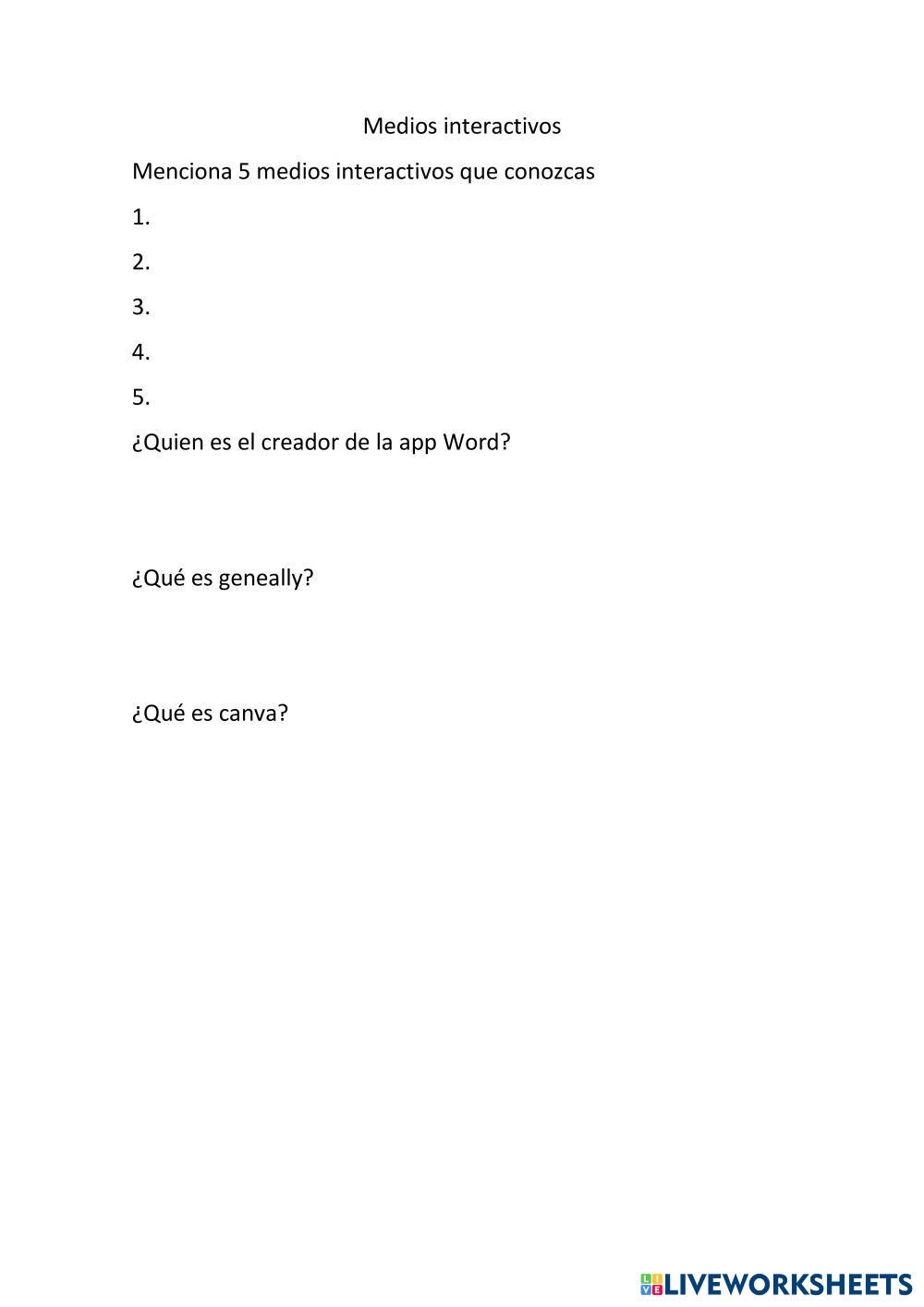 Medios interactivos

Menciona 5 medios interactivos que conozcas

1.

2.

3.

4.

5.

¿Quien es el creador de la app Word?

¿Qué es geneally?

¿Qué es canva?

LIVEWORKSHEETS